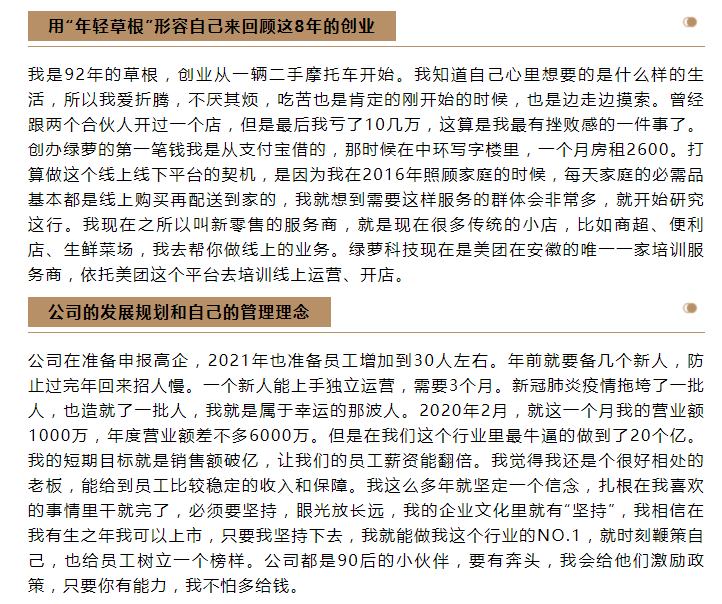 用“年轻草根”形容自己来回顾这8年的创业

我是92年的草根，创业从一辆二手摩托车开始。我知道自己心里想要的是什么样的生活，所以我爱折腾，不厌其烦，吃苦也是肯定的刚开始的时候，也是边走边摸索。曾经跟两个合伙人开过一个店，但是最后我亏了10几万，这算是我最有挫败感的一件事了。创办绿萝的第一笔钱我是从支付宝借的，那时候在中环写字楼里，一个月房租2600。打算做这个线上线下平台的契机，是因为我在2016年照顾家庭的时候，每天家庭的必需品基本都是线上购买再配送到家的，我就想到需要这样服务的群体会非常多，就开始研究这行。我现在之所以叫新零售的服务商，就是现在很多传统的小店，比如商超、便利店、生鲜菜场，我去帮你做线上的业务。绿萝科技现在是美团在安徽的唯一一家培训服务商，依托美团这个平台去培训线上运营、开店。

公司的发展规划和自己的管理理念

公司在准备申报高企，2021年也准备员工增加到30人左右。年前就要备几个新人，防止过完年回来招人慢。一个新人能上手独立运营，需要3个月。新冠肺炎疫情拖垮了一批人，也造就了一批人，我就是属于幸运的那波人。2020年2月，就这一个月我的营业额1000万，年度营业额差不多6000万。但是在我们这个行业里最牛逼的做到了20个亿。我的短期目标就是销售额破亿，让我们的员工薪资能翻倍。我觉得我还是个很好相处的老板，能给到员工比较稳定的收入和保障。我这么多年就坚定一个信念，扎根在我喜欢的事情里干就完了，必须要坚持，眼光放长远，我的企业文化里就有“坚持”，我相信在我有生之年我可以上市，只要我坚持下去，我就能做我这个行业的NO.1，就时刻鞭策自己，也给员工树立一个榜样。公司都是90后的小伙伴，要有奔头，我会给他们激励政策，只要你有能力，我不怕多给钱。